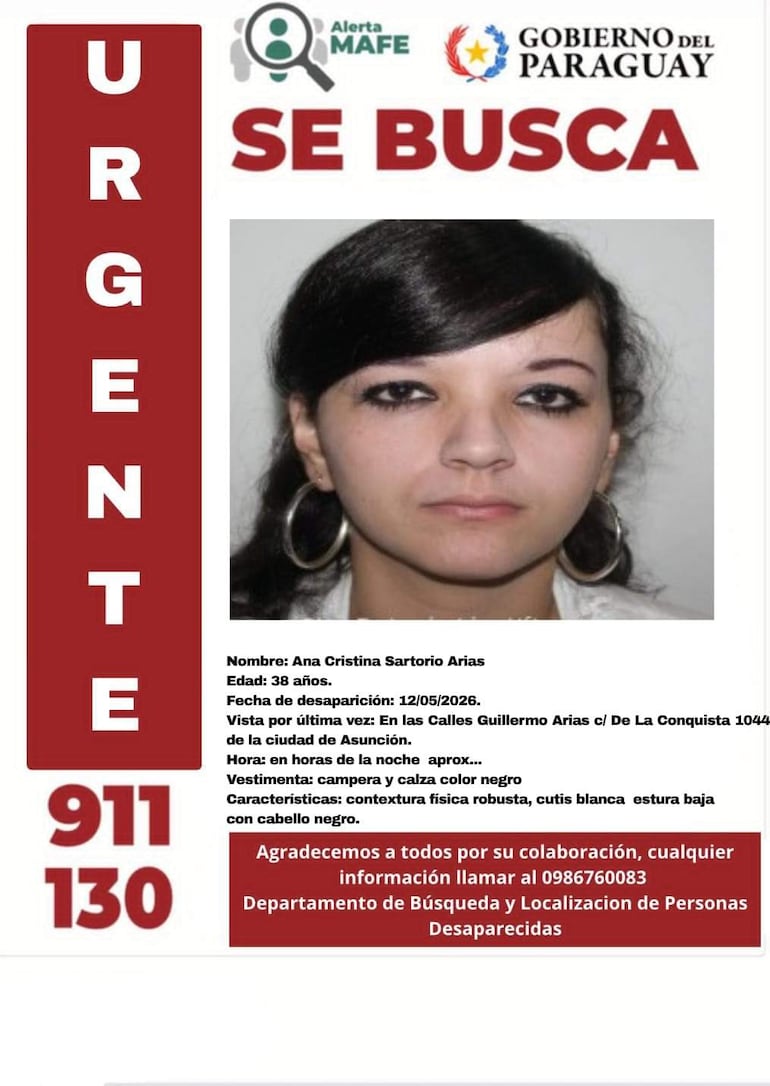 URGENTE

911
130

Alerta MAFE

GOBIERNO DEL PARAGUAY

SE BUSCA

Nombre: Ana Cristina Sartorio Arias
Edad: 38 años.
Fecha de desaparición: 12/05/2026.
Vista por última vez: En las Calles Guillermo Arias c/ De La Conquista 1044 de la ciudad de Asunción.
Hora: en horas de la noche aprox...
Vestimenta: campera y calza color negro
Características: contextura física robusta, cutis blanca estura baja con cabello negro.

Agradecemos a todos por su colaboración, cualquier información llamar al 0986760083
Departamento de Búsqueda y Localizacion de Personas Desaparecidas